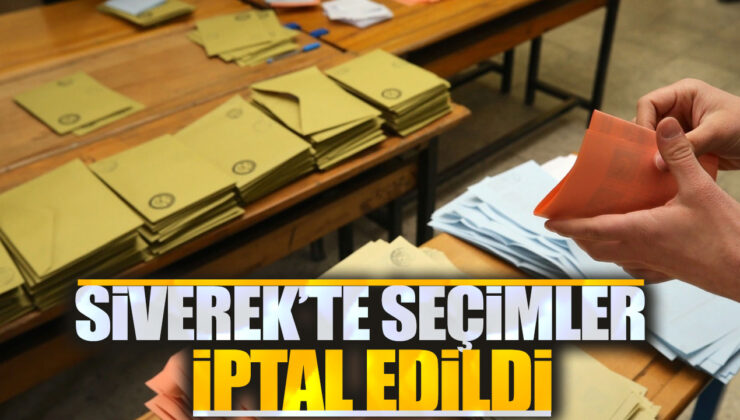 SİVEREK'TE SEÇİMLER
İPTAL EDİLDİ